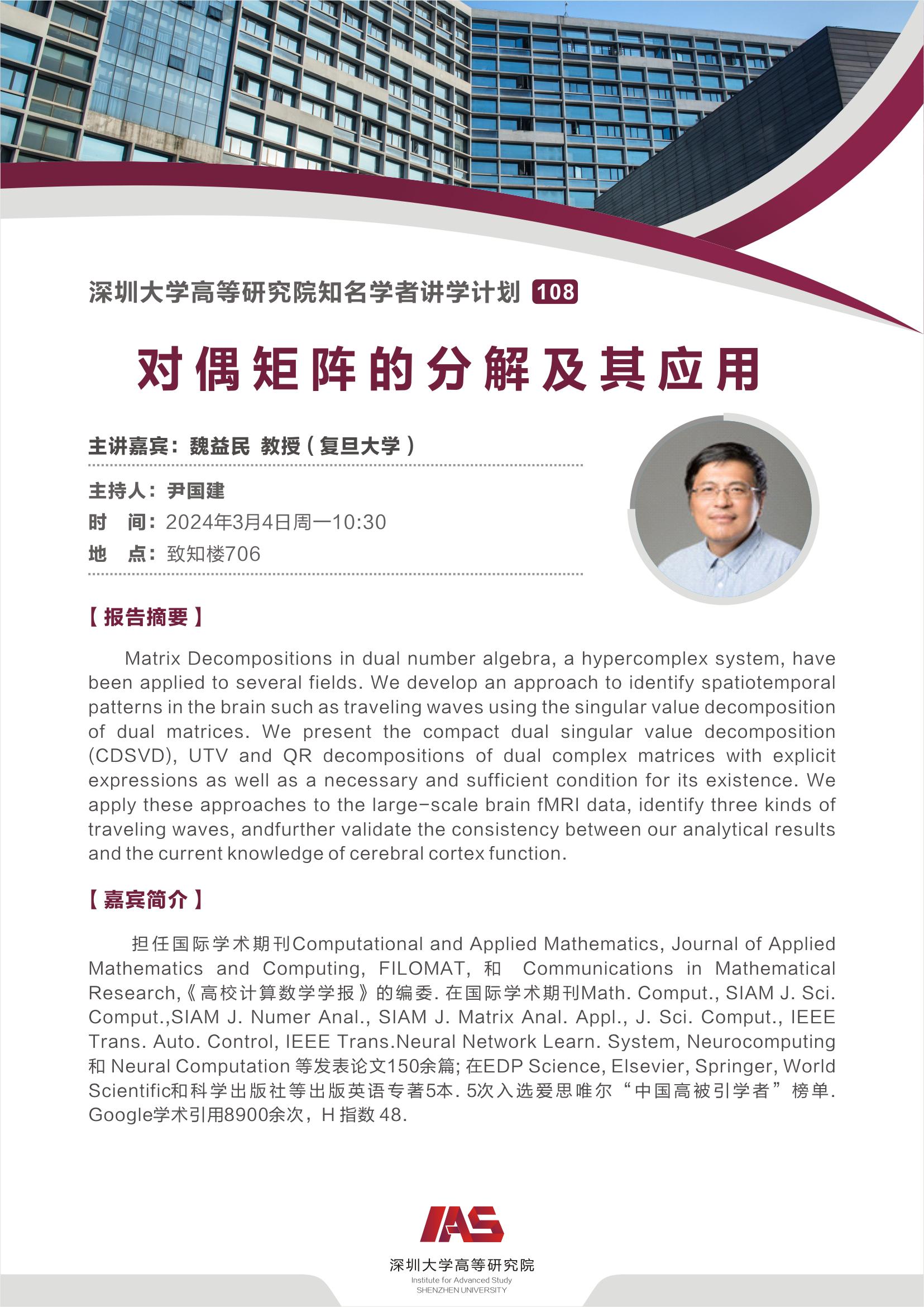 深圳大学高等研究院知名学者讲学计划 108

对偶矩阵的分解及其应用

主讲嘉宾：魏益民 教授（复旦大学）

主持人：尹国建
时　间：2024年3月4日周一10:30
地　点：致知楼706

【报告摘要】

Matrix Decompositions in dual number algebra, a hypercomplex system, have been applied to several fields. We develop an approach to identify spatiotemporal patterns in the brain such as traveling waves using the singular value decomposition of dual matrices. We present the compact dual singular value decomposition (CDSVD), UTV and QR decompositions of dual complex matrices with explicit expressions as well as a necessary and sufficient condition for its existence. We apply these approaches to the large-scale brain fMRI data, identify three kinds of traveling waves, andfurther validate the consistency between our analytical results and the current knowledge of cerebral cortex function.

【嘉宾简介】

担任国际学术期刊Computational and Applied Mathematics, Journal of Applied Mathematics and Computing, FILOMAT, 和 Communications in Mathematical Research,《高校计算数学学报》的编委. 在国际学术期刊Math. Comput., SIAM J. Sci. Comput.,SIAM J. Numer Anal., SIAM J. Matrix Anal. Appl., J. Sci. Comput., IEEE Trans. Auto. Control, IEEE Trans.Neural Network Learn. System, Neurocomputing 和 Neural Computation 等发表论文150余篇; 在EDP Science, Elsevier, Springer, World Scientific和科学出版社等出版英语专著5本. 5次入选爱思唯尔“中国高被引学者”榜单. Google学术引用8900余次，H 指数 48.

IAS
深圳大学高等研究院
Institute for Advanced Study
SHENZHEN UNIVERSITY